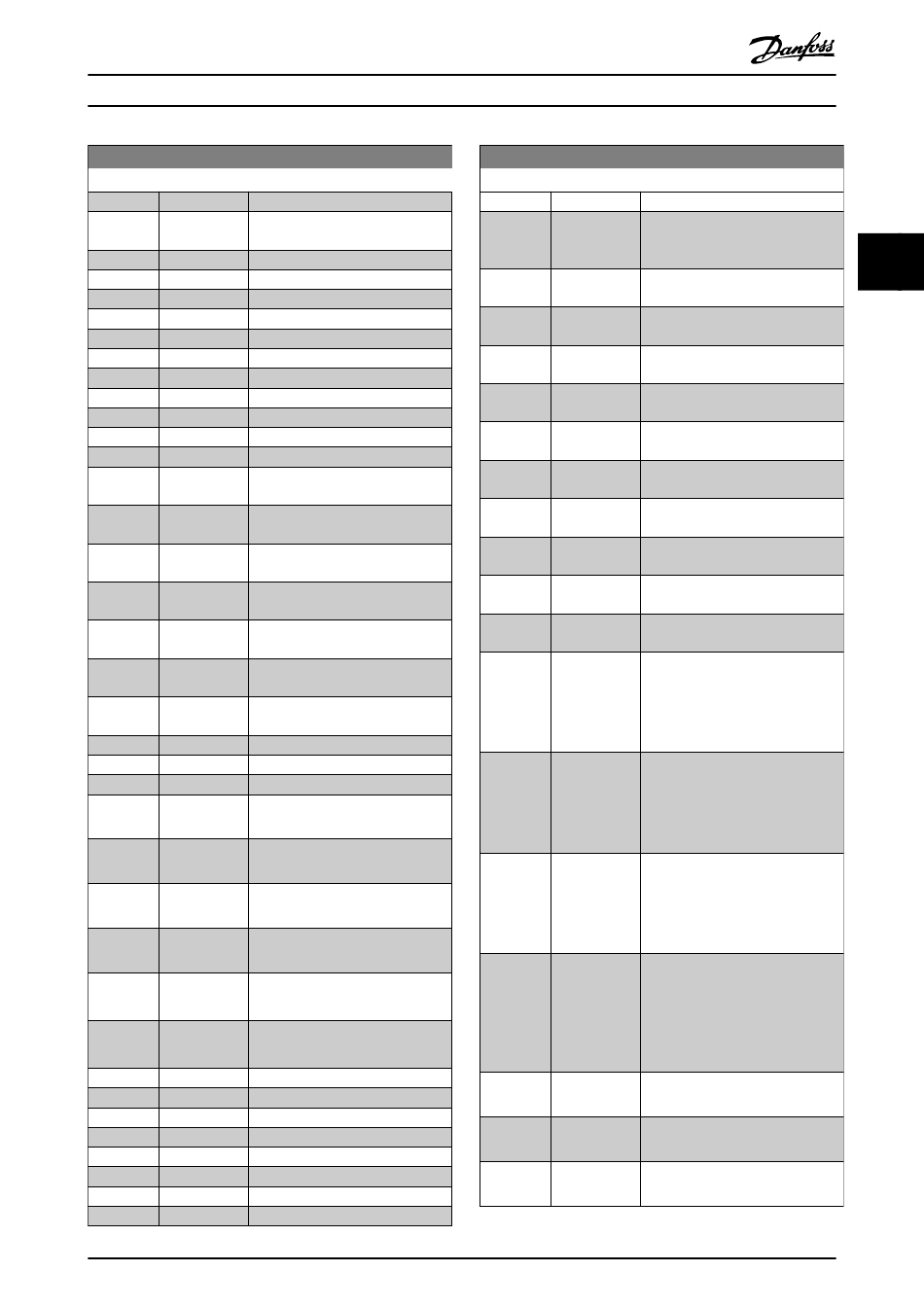 Danfoss